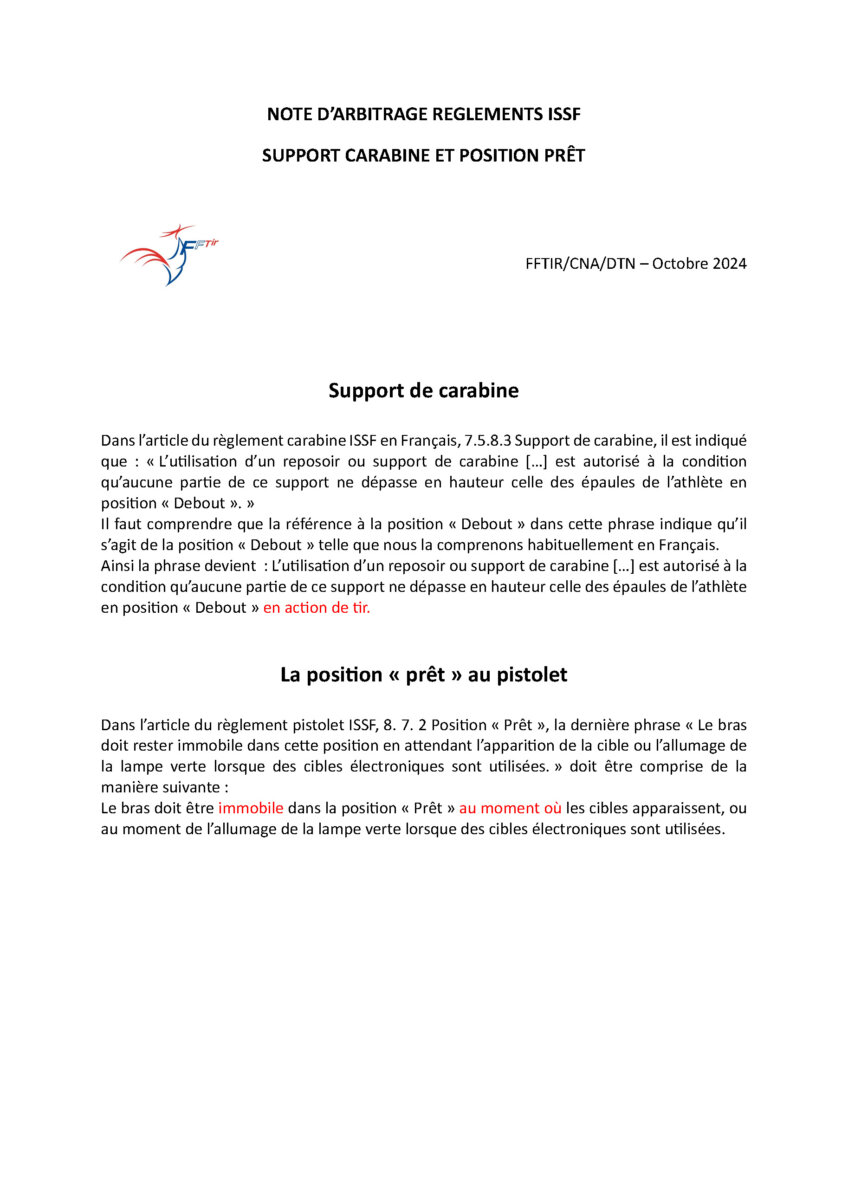 NOTE D'ARBITRAGE REGLEMENTS ISSF

SUPPORT CARABINE ET POSITION PRÊT

FFTir

FFTIR/CNA/DTN – Octobre 2024

Support de carabine

Dans l'article du règlement carabine ISSF en Français, 7.5.8.3 Support de carabine, il est indiqué que : « L'utilisation d'un reposoir ou support de carabine […] est autorisé à la condition qu'aucune partie de ce support ne dépasse en hauteur celle des épaules de l'athlète en position « Debout ». »
Il faut comprendre que la référence à la position « Debout » dans cette phrase indique qu'il s'agit de la position « Debout » telle que nous la comprenons habituellement en Français.
Ainsi la phrase devient : L'utilisation d'un reposoir ou support de carabine […] est autorisé à la condition qu'aucune partie de ce support ne dépasse en hauteur celle des épaules de l'athlète en position « Debout » en action de tir.

La position « prêt » au pistolet

Dans l'article du règlement pistolet ISSF, 8. 7. 2 Position « Prêt », la dernière phrase « Le bras doit rester immobile dans cette position en attendant l'apparition de la cible ou l'allumage de la lampe verte lorsque des cibles électroniques sont utilisées. » doit être comprise de la manière suivante :
Le bras doit être immobile dans la position « Prêt » au moment où les cibles apparaissent, ou au moment de l'allumage de la lampe verte lorsque des cibles électroniques sont utilisées.